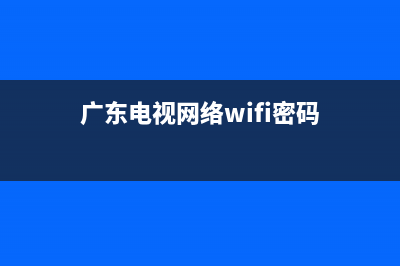 广东电视网络wifi密码